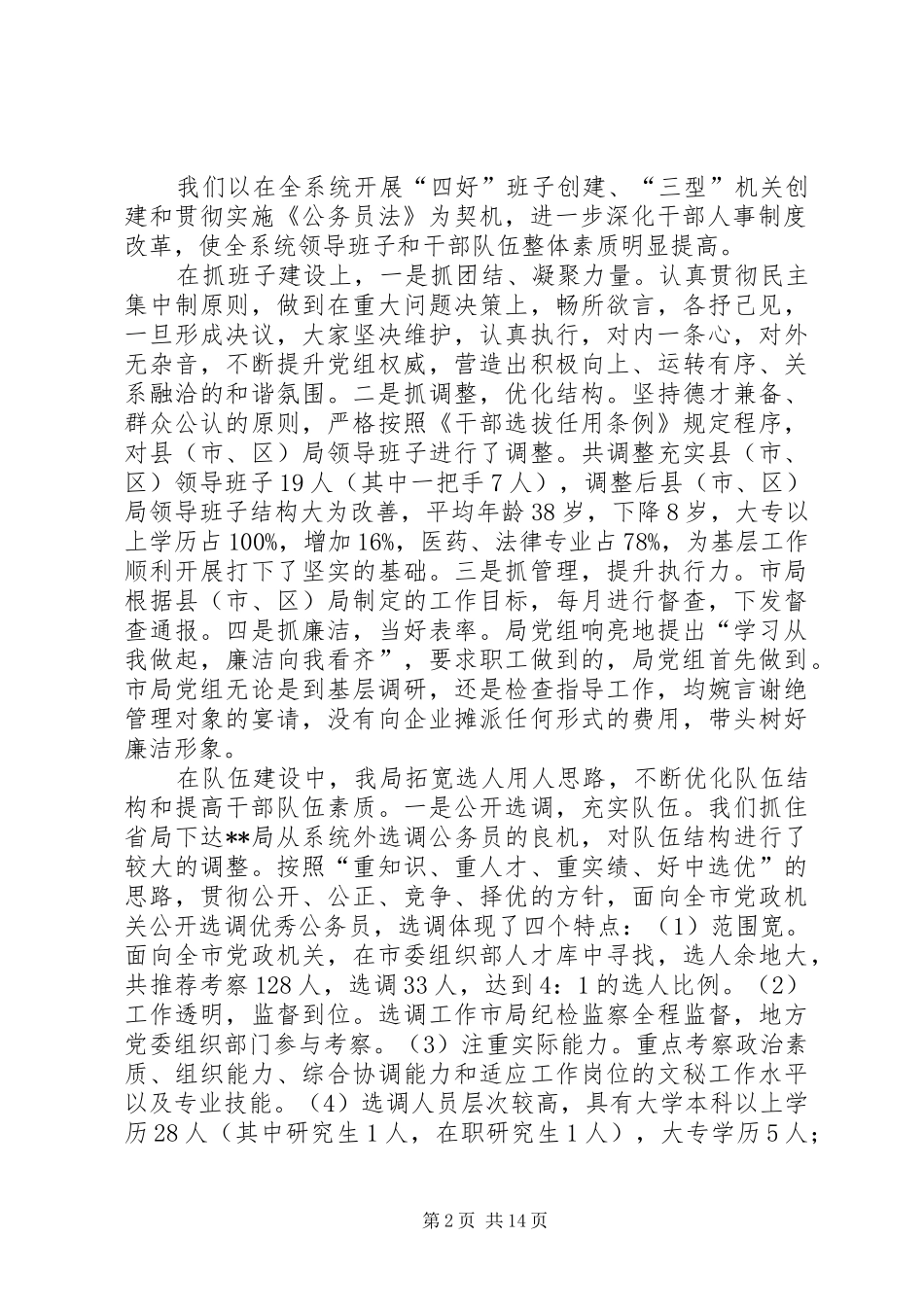 我们以在全系统开展“四好”班子创建、“三型”机关创建和贯彻实施《公务员法》为契机，进一步深化干部人事制度改革，使全系统领导班子和干部队伍整体素质明显提高。

在抓班子建设上，一是抓团结、凝聚力量。认真贯彻民主集中制原则，做到在重大问题决策上，畅所欲言，各抒己见，一旦形成决议，大家坚决维护，认真执行，对内一条心，对外无杂音，不断提升党组权威，营造出积极向上、运转有序、关系融洽的和谐氛围。二是抓调整，优化结构。坚持德才兼备、群众公认的原则，严格按照《干部选拔任用条例》规定程序，对县（市、区）局领导班子进行了调整。共调整充实县（市、区）领导班子19人（其中一把手7人），调整后县（市、区）局领导班子结构大为改善，平均年龄38岁，下降8岁，大专以上学历占100%，增加16%，医药、法律专业占78%，为基层工作顺利开展打下了坚实的基础。三是抓管理，提升执行力。市局根据县（市、区）局制定的工作目标，每月进行督查，下发督查通报。四是抓廉洁，当好表率。局党组响亮地提出“学习从我做起，廉洁向我看齐”，要求职工做到的，局党组首先做到。市局党组无论是到基层调研，还是检查指导工作，均婉言谢绝管理对象的宴请，没有向企业摊派任何形式的费用，带头树好廉洁形象。

在队伍建设中，我局拓宽选人用人思路，不断优化队伍结构和提高干部队伍素质。一是公开选调，充实队伍。我们抓住省局下达**局从系统外选调公务员的良机，对队伍结构进行了较大的调整。按照“重知识、重人才、重实绩、好中选优”的思路，贯彻公开、公正、竞争、择优的方针，面向全市党政机关公开选调优秀公务员，选调体现了四个特点：（1）范围宽。面向全市党政机关，在市委组织部人才库中寻找，选人余地大，共推荐考察128人，选调33人，达到4：1的选人比例。（2）工作透明，监督到位。选调工作市局纪检监察全程监督，地方党委组织部门参与考察。（3）注重实际能力。重点考察政治素质、组织能力、综合协调能力和适应工作岗位的文秘工作水平以及专业技能。（4）选调人员层次较高，具有大学本科以上学历28人（其中研究生1人，在职研究生1人），大专学历5人；

第2页 共14页